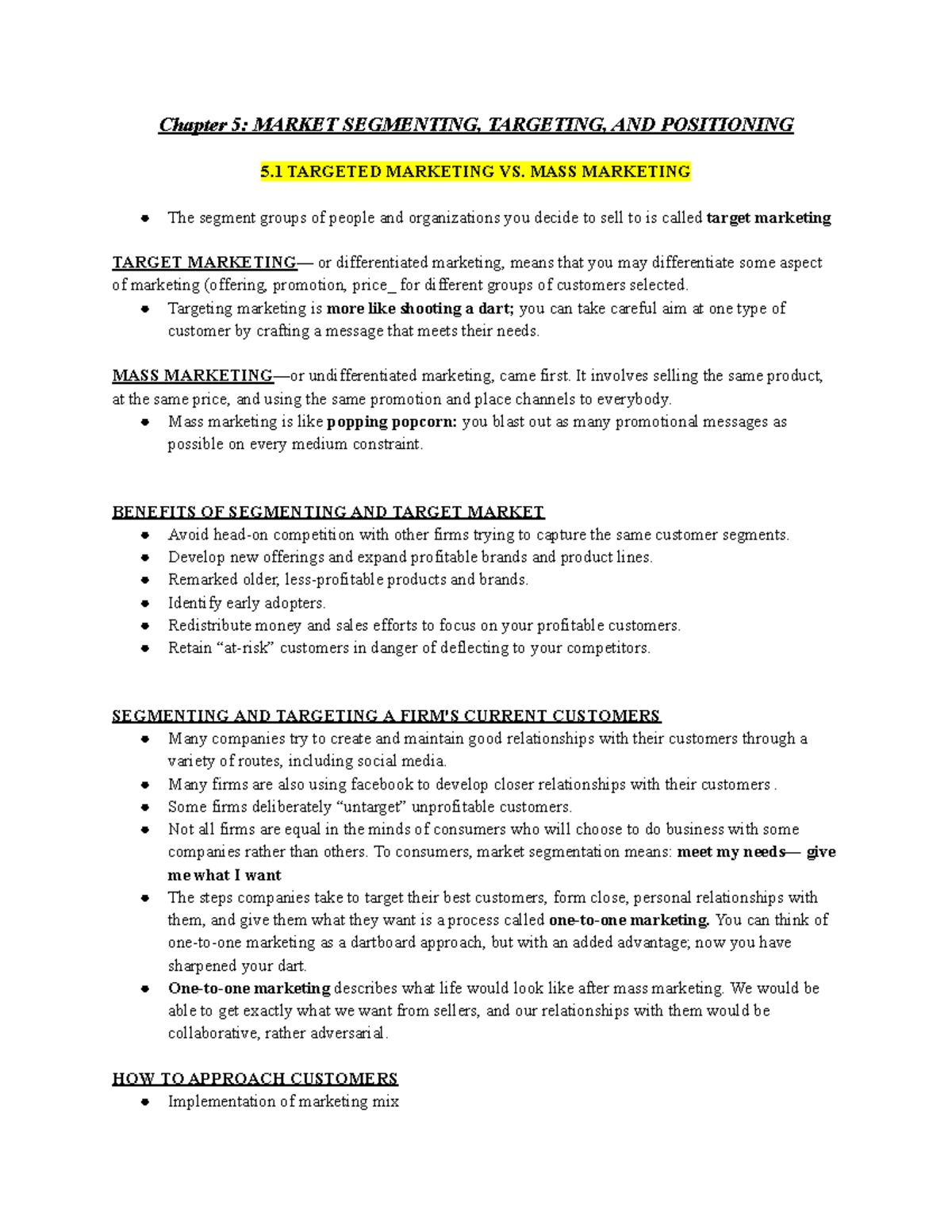 Chapter 5: MARKET SEGMENTING, TARGETING, AND POSITIONING

5.1 TARGETED MARKETING VS. MASS MARKETING

• The segment groups of people and organizations you decide to sell to is called target marketing

TARGET MARKETING— or differentiated marketing, means that you may differentiate some aspect of marketing (offering, promotion, price_ for different groups of customers selected.
• Targeting marketing is more like shooting a dart; you can take careful aim at one type of customer by crafting a message that meets their needs.

MASS MARKETING—or undifferentiated marketing, came first. It involves selling the same product, at the same price, and using the same promotion and place channels to everybody.
• Mass marketing is like popping popcorn: you blast out as many promotional messages as possible on every medium constraint.

BENEFITS OF SEGMENTING AND TARGET MARKET
• Avoid head-on competition with other firms trying to capture the same customer segments.
• Develop new offerings and expand profitable brands and product lines.
• Remarked older, less-profitable products and brands.
• Identify early adopters.
• Redistribute money and sales efforts to focus on your profitable customers.
• Retain "at-risk" customers in danger of deflecting to your competitors.

SEGMENTING AND TARGETING A FIRM'S CURRENT CUSTOMERS
• Many companies try to create and maintain good relationships with their customers through a variety of routes, including social media.
• Many firms are also using facebook to develop closer relationships with their customers .
• Some firms deliberately "untarget" unprofitable customers.
• Not all firms are equal in the minds of consumers who will choose to do business with some companies rather than others. To consumers, market segmentation means: meet my needs— give me what I want
• The steps companies take to target their best customers, form close, personal relationships with them, and give them what they want is a process called one-to-one marketing. You can think of one-to-one marketing as a dartboard approach, but with an added advantage; now you have sharpened your dart.
• One-to-one marketing describes what life would look like after mass marketing. We would be able to get exactly what we want from sellers, and our relationships with them would be collaborative, rather adversarial.

HOW TO APPROACH CUSTOMERS
• Implementation of marketing mix